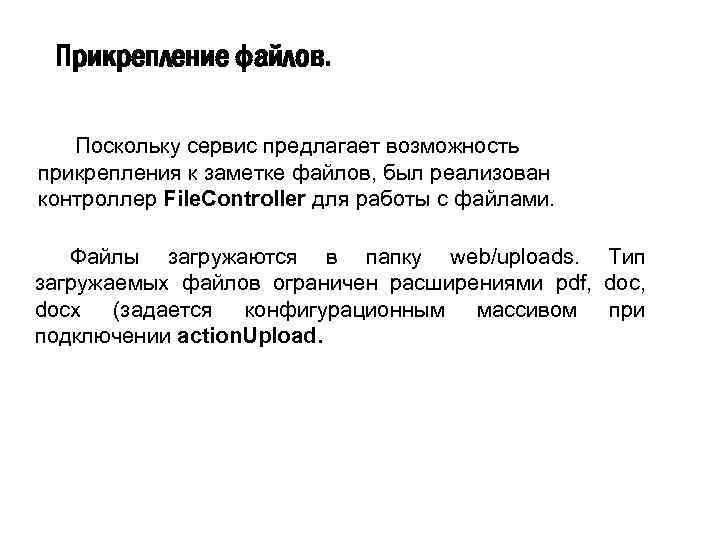 Прикрепление файлов.

Поскольку сервис предлагает возможность прикрепления к заметке файлов, был реализован контроллер FileController для работы с файлами.

Файлы загружаются в папку web/uploads. Тип загружаемых файлов ограничен расширениями pdf, doc, docx (задается конфигурационным массивом при подключении actionUpload.